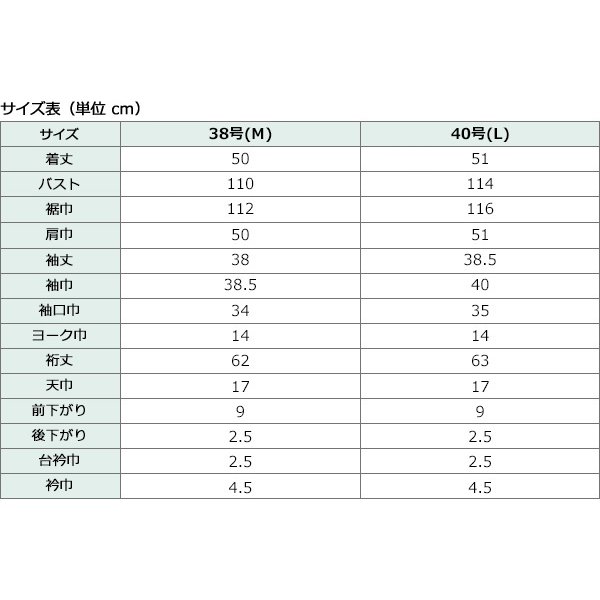 サイズ表（単位 cm）

| サイズ | 38号(M) | 40号(L) |
|---|---|---|
| 着丈 | 50 | 51 |
| バスト | 110 | 114 |
| 裾巾 | 112 | 116 |
| 肩巾 | 50 | 51 |
| 袖丈 | 38 | 38.5 |
| 袖巾 | 38.5 | 40 |
| 袖口巾 | 34 | 35 |
| ヨーク巾 | 14 | 14 |
| 裄丈 | 62 | 63 |
| 天巾 | 17 | 17 |
| 前下がり | 9 | 9 |
| 後下がり | 2.5 | 2.5 |
| 台衿巾 | 2.5 | 2.5 |
| 衿巾 | 4.5 | 4.5 |